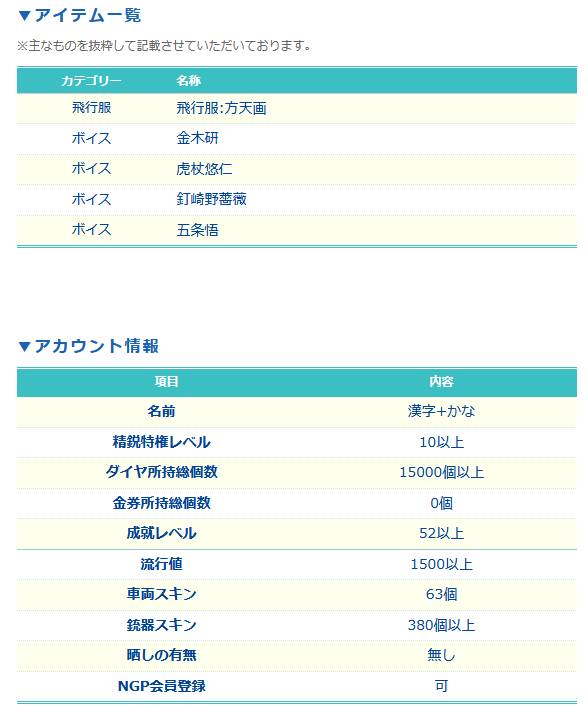 ▼アイテム一覧

※主なものを抜粋して記載させていただいております。

| カテゴリー | 名称 |
|---|---|
| 飛行服 | 飛行服:方天画 |
| ボイス | 金木研 |
| ボイス | 虎杖悠仁 |
| ボイス | 釘崎野薔薇 |
| ボイス | 五条悟 |

▼アカウント情報

| 項目 | 内容 |
|---|---|
| 名前 | 漢字+かな |
| 精鋭特権レベル | 10以上 |
| ダイヤ所持総個数 | 15000個以上 |
| 金券所持総個数 | 0個 |
| 成就レベル | 52以上 |
| 流行値 | 1500以上 |
| 車両スキン | 63個 |
| 銃器スキン | 380個以上 |
| 晒しの有無 | 無し |
| NGP会員登録 | 可 |